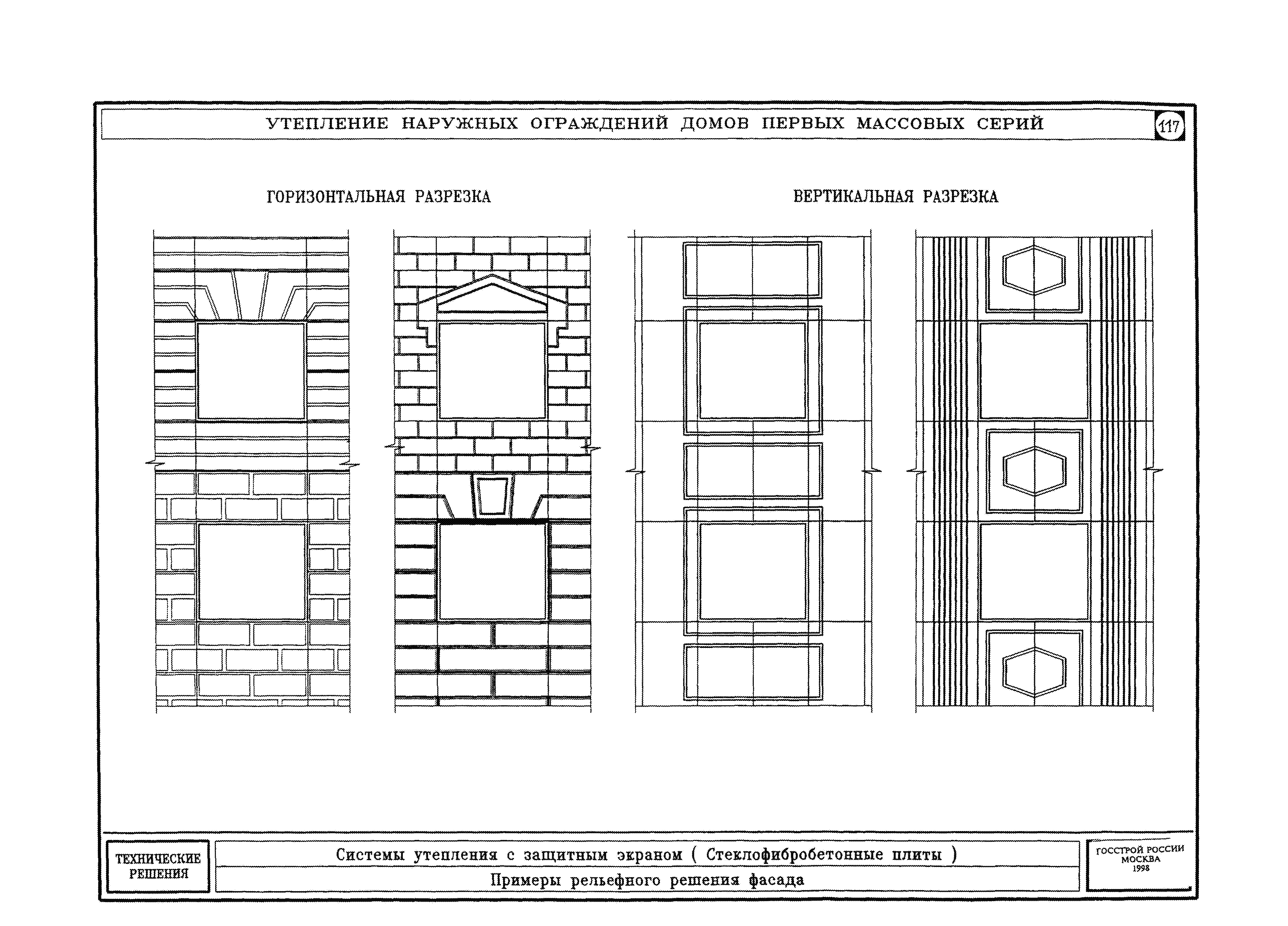 УТЕПЛЕНИЕ НАРУЖНЫХ ОГРАЖДЕНИЙ ДОМОВ ПЕРВЫХ МАССОВЫХ СЕРИЙ

117

ГОРИЗОНТАЛЬНАЯ РАЗРЕЗКА

ВЕРТИКАЛЬНАЯ РАЗРЕЗКА

ТЕХНИЧЕСКИЕ РЕШЕНИЯ

Системы утепления с защитным экраном ( Стеклофибробетонные плиты )

Примеры рельефного решения фасада

ГОССТРОЙ РОССИИ МОСКВА 1998